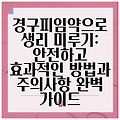 경구피임약으로 생리 미루기: 안전하고 효과적인 방법과 주의사항 완벽 가이드